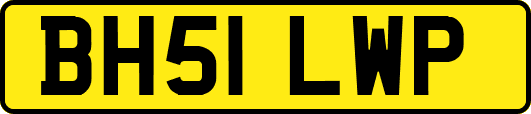 BH51 LWP